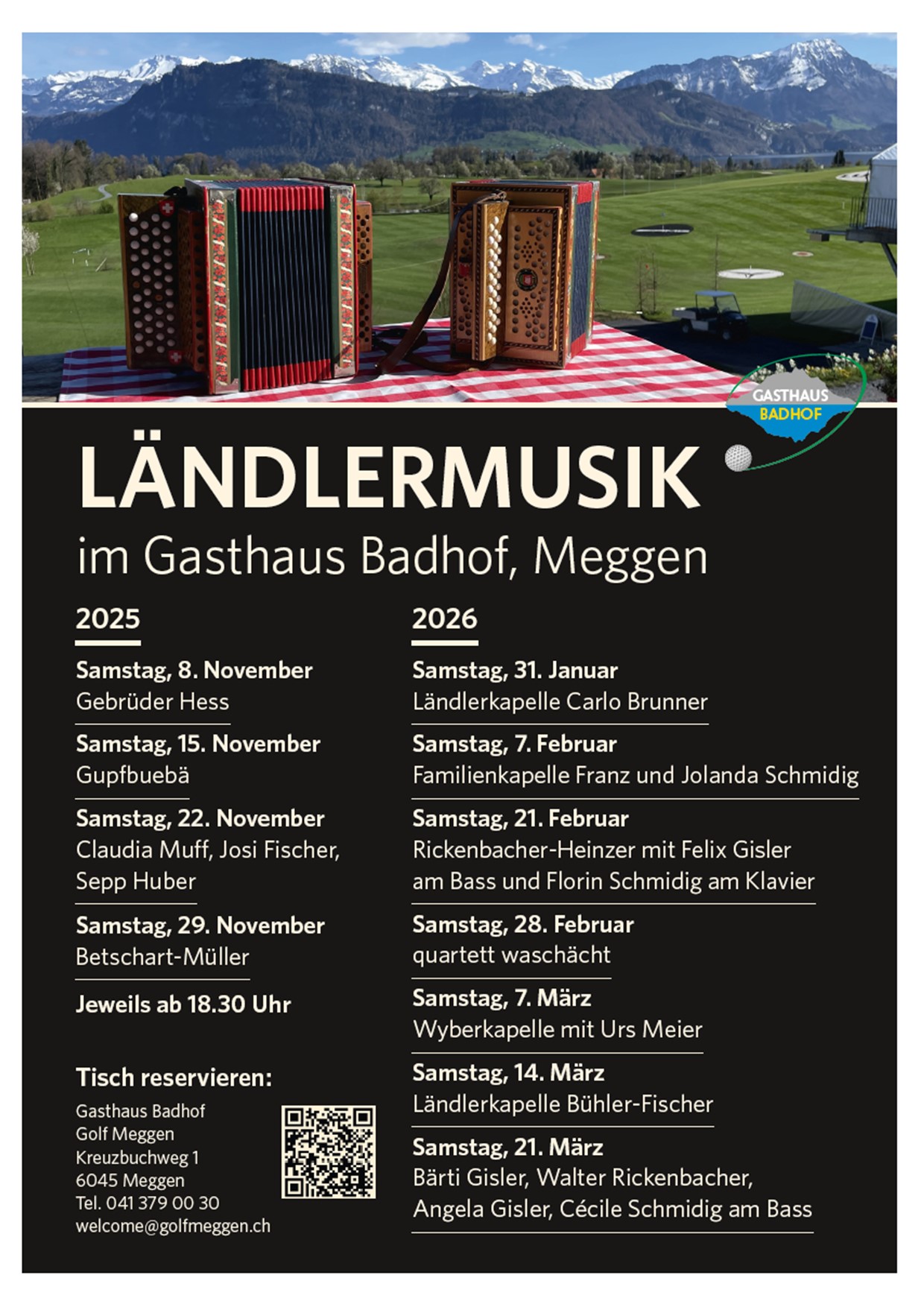 GASTHAUS
BADHOF

LÄNDLERMUSIK
im Gasthaus Badhof, Meggen

2025

Samstag, 8. November
Gebrüder Hess

Samstag, 15. November
Gupfbuebä

Samstag, 22. November
Claudia Muff, Josi Fischer, Sepp Huber

Samstag, 29. November
Betschart-Müller

Jeweils ab 18.30 Uhr

Tisch reservieren:

Gasthaus Badhof
Golf Meggen
Kreuzbuchweg 1
6045 Meggen
Tel. 041 379 00 30
welcome@golfmeggen.ch

2026

Samstag, 31. Januar
Ländlerkapelle Carlo Brunner

Samstag, 7. Februar
Familienkapelle Franz und Jolanda Schmidig

Samstag, 21. Februar
Rickenbacher-Heinzer mit Felix Gisler am Bass und Florin Schmidig am Klavier

Samstag, 28. Februar
quartett waschächt

Samstag, 7. März
Wyberkapelle mit Urs Meier

Samstag, 14. März
Ländlerkapelle Bühler-Fischer

Samstag, 21. März
Bärti Gisler, Walter Rickenbacher, Angela Gisler, Cécile Schmidig am Bass